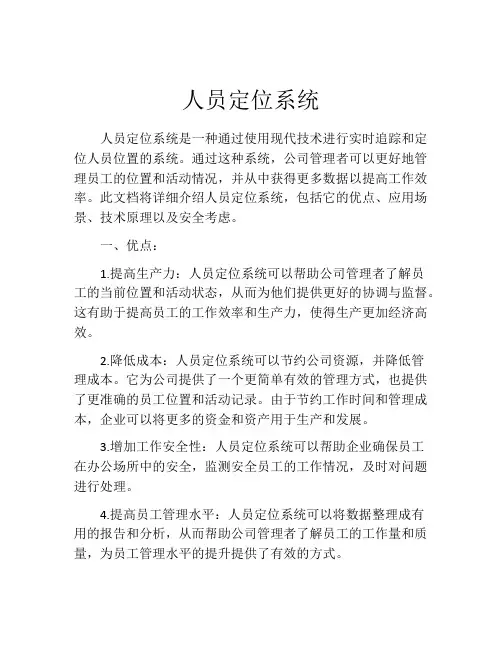 人员定位系统

人员定位系统是一种通过使用现代技术进行实时追踪和定位人员位置的系统。通过这种系统，公司管理者可以更好地管理员工的位置和活动情况，并从中获得更多数据以提高工作效率。此文档将详细介绍人员定位系统，包括它的优点、应用场景、技术原理以及安全考虑。

一、优点：

1.提高生产力：人员定位系统可以帮助公司管理者了解员工的当前位置和活动状态，从而为他们提供更好的协调与监督。这有助于提高员工的工作效率和生产力，使得生产更加经济高效。

2.降低成本：人员定位系统可以节约公司资源，并降低管理成本。它为公司提供了一个更简单有效的管理方式，也提供了更准确的员工位置和活动记录。由于节约工作时间和管理成本，企业可以将更多的资金和资产用于生产和发展。

3.增加工作安全性：人员定位系统可以帮助企业确保员工在办公场所中的安全，监测安全员工的工作情况，及时对问题进行处理。

4.提高员工管理水平：人员定位系统可以将数据整理成有用的报告和分析，从而帮助公司管理者了解员工的工作量和质量，为员工管理水平的提升提供了有效的方式。